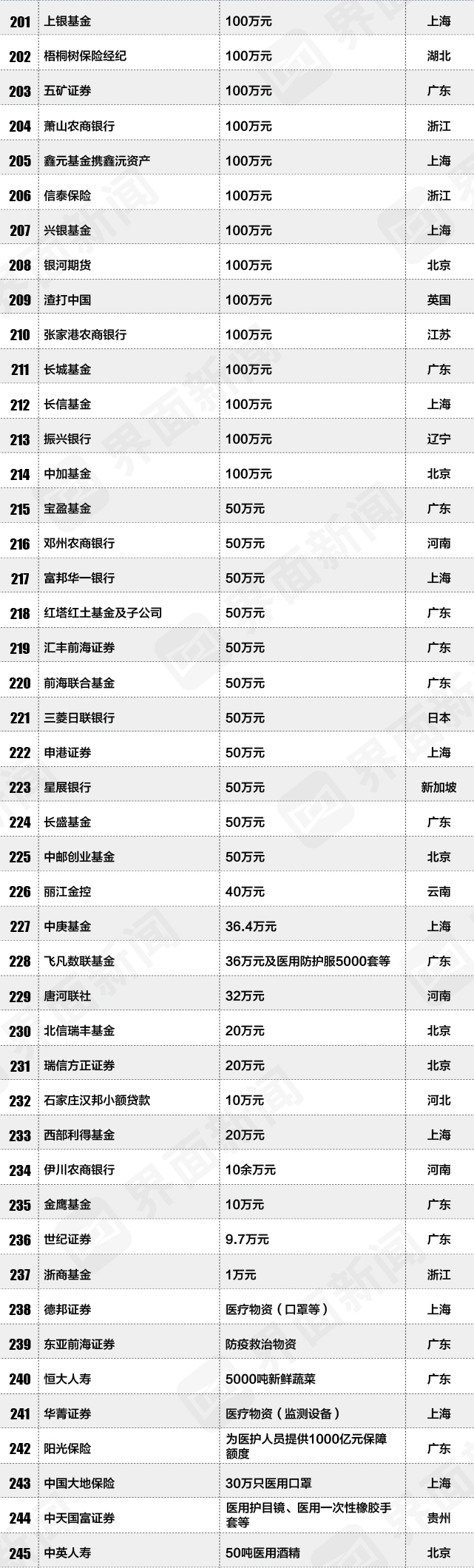 | 201 | 上银基金 | 100万元 | 上海 |
|---|---|---|---|
| 202 | 梧桐树保险经纪 | 100万元 | 湖北 |
| 203 | 五矿证券 | 100万元 | 广东 |
| 204 | 萧山农商银行 | 100万元 | 浙江 |
| 205 | 鑫元基金携鑫沅资产 | 100万元 | 上海 |
| 206 | 信泰保险 | 100万元 | 浙江 |
| 207 | 兴银基金 | 100万元 | 上海 |
| 208 | 银河期货 | 100万元 | 北京 |
| 209 | 渣打中国 | 100万元 | 英国 |
| 210 | 张家港农商银行 | 100万元 | 江苏 |
| 211 | 长城基金 | 100万元 | 广东 |
| 212 | 长信基金 | 100万元 | 上海 |
| 213 | 振兴银行 | 100万元 | 辽宁 |
| 214 | 中加基金 | 100万元 | 北京 |
| 215 | 宝盈基金 | 50万元 | 广东 |
| 216 | 邓州农商银行 | 50万元 | 河南 |
| 217 | 富邦华一银行 | 50万元 | 上海 |
| 218 | 红塔红土基金及子公司 | 50万元 | 广东 |
| 219 | 汇丰前海证券 | 50万元 | 广东 |
| 220 | 前海联合基金 | 50万元 | 广东 |
| 221 | 三菱日联银行 | 50万元 | 日本 |
| 222 | 申港证券 | 50万元 | 上海 |
| 223 | 星展银行 | 50万元 | 新加坡 |
| 224 | 长盛基金 | 50万元 | 广东 |
| 225 | 中邮创业基金 | 50万元 | 北京 |
| 226 | 丽江金控 | 40万元 | 云南 |
| 227 | 中庚基金 | 36.4万元 | 上海 |
| 228 | 飞凡数联基金 | 36万元及医用防护服5000套等 | 广东 |
| 229 | 唐河联社 | 32万元 | 河南 |
| 230 | 北信瑞丰基金 | 20万元 | 北京 |
| 231 | 瑞信方正证券 | 20万元 | 北京 |
| 232 | 石家庄汉邦小额贷款 | 10万元 | 河北 |
| 233 | 西部利得基金 | 20万元 | 上海 |
| 234 | 伊川农商银行 | 10余万元 | 河南 |
| 235 | 金鹰基金 | 10万元 | 广东 |
| 236 | 世纪证券 | 9.7万元 | 广东 |
| 237 | 浙商基金 | 1万元 | 浙江 |
| 238 | 德邦证券 | 医疗物资（口罩等） | 上海 |
| 239 | 东亚前海证券 | 防疫救治物资 | 广东 |
| 240 | 恒大人寿 | 5000吨新鲜蔬菜 | 广东 |
| 241 | 华菁证券 | 医疗物资（监测设备） | 上海 |
| 242 | 阳光保险 | 为医护人员提供1000亿元保障额度 | 广东 |
| 243 | 中国大地保险 | 30万只医用口罩 | 上海 |
| 244 | 中天国富证券 | 医用护目镜、医用一次性橡胶手套等 | 贵州 |
| 245 | 中英人寿 | 50吨医用酒精 | 北京 |

界面新闻